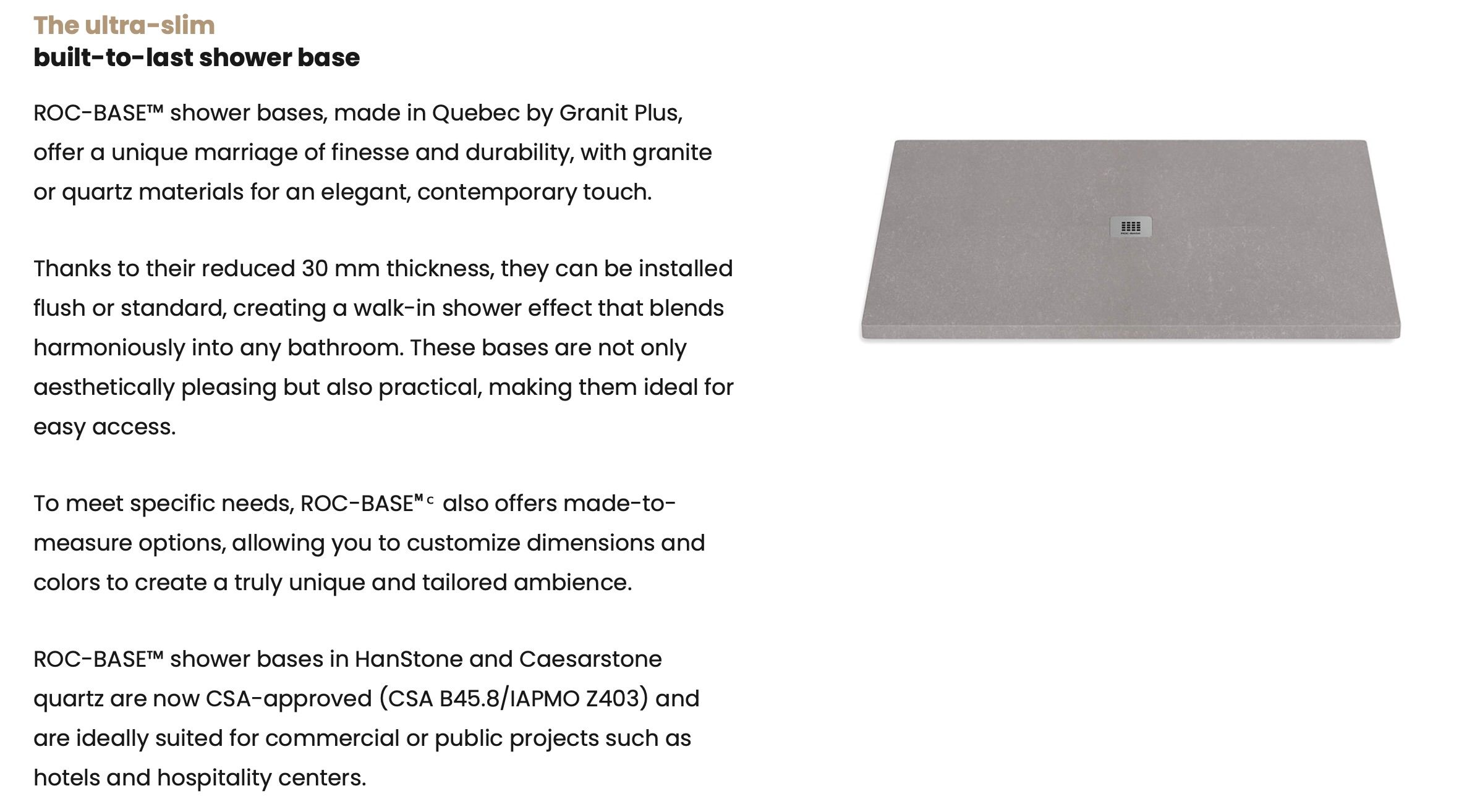 The ultra-slim
built-to-last shower base

ROC-BASE™ shower bases, made in Quebec by Granit Plus, offer a unique marriage of finesse and durability, with granite or quartz materials for an elegant, contemporary touch.

Thanks to their reduced 30 mm thickness, they can be installed flush or standard, creating a walk-in shower effect that blends harmoniously into any bathroom. These bases are not only aesthetically pleasing but also practical, making them ideal for easy access.

To meet specific needs, ROC-BASE™c also offers made-to-measure options, allowing you to customize dimensions and colors to create a truly unique and tailored ambience.

ROC-BASE™ shower bases in HanStone and Caesarstone quartz are now CSA-approved (CSA B45.8/IAPMO Z403) and are ideally suited for commercial or public projects such as hotels and hospitality centers.